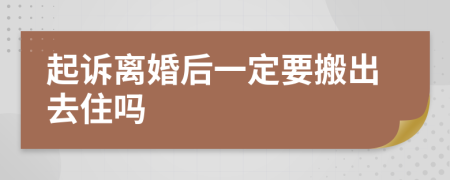 起诉离婚后一定要搬出去住吗